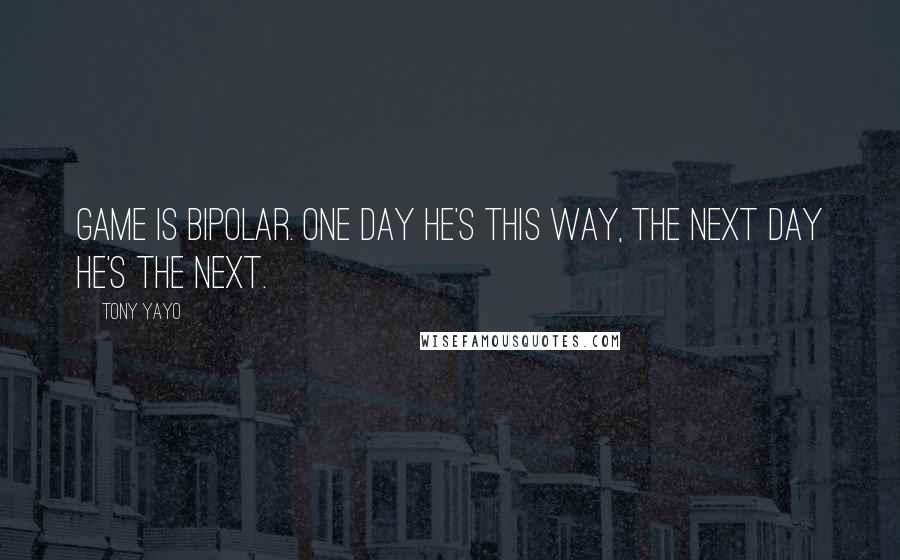 GAME IS BIPOLAR. ONE DAY HE'S THIS WAY, THE NEXT DAY HE'S THE NEXT.

TONY YAYO

WISEFAMOUSQUOTES.COM